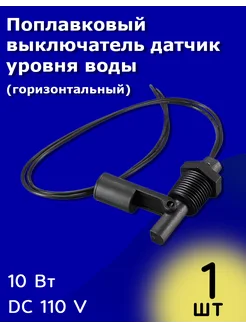 Поплавковый выключатель датчик уровня воды

(горизонтальный)

10 Вт

DC 110 V

1
шт